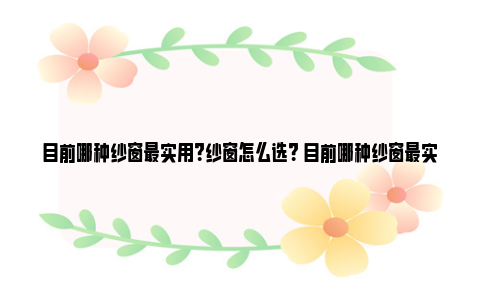 目前哪种纱窗最实用?纱窗怎么选? 目前哪种纱窗最实